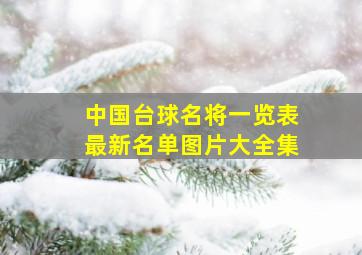 中国台球名将一览表
最新名单图片大全集